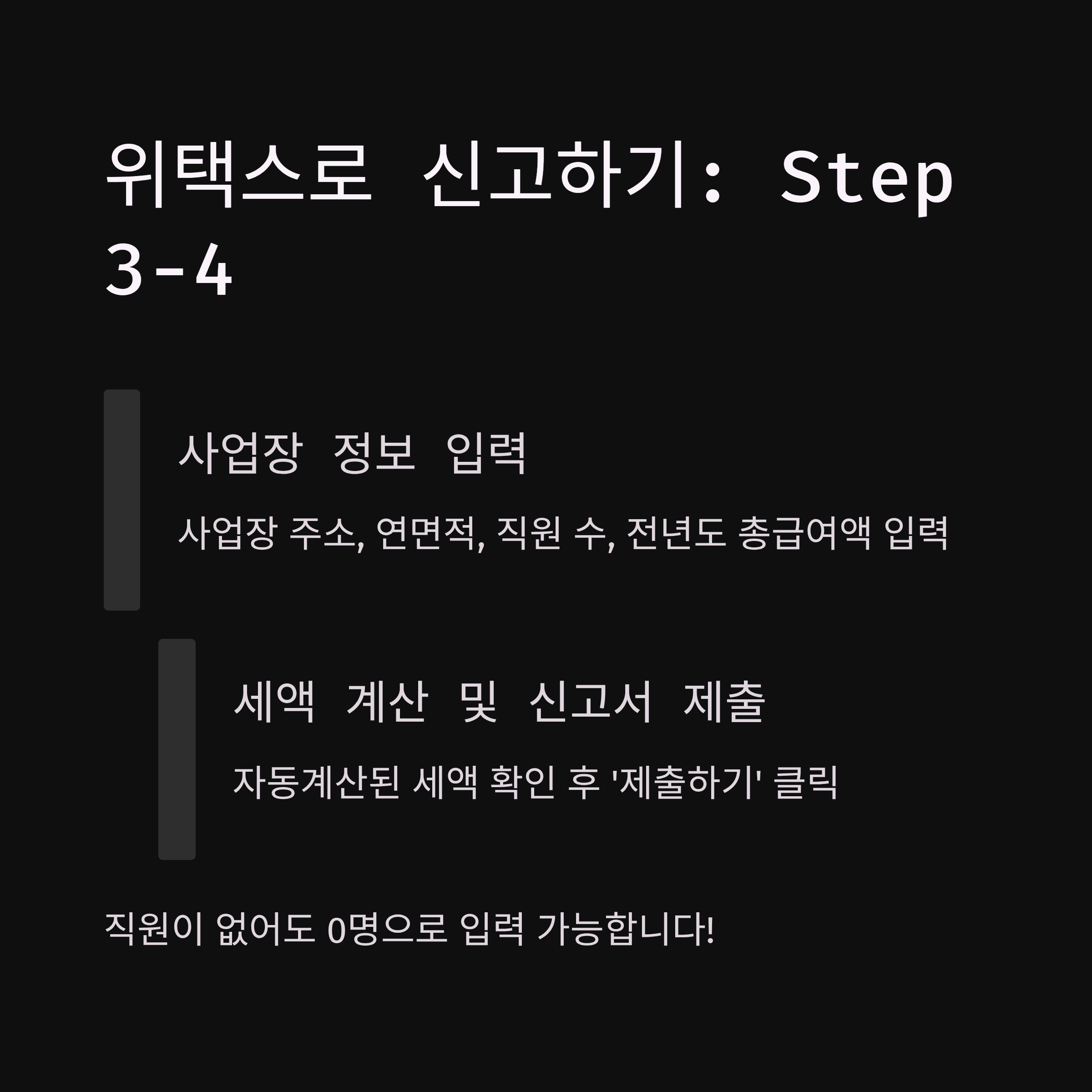 위택스로 신고하기: Step 3-4

사업장 정보 입력

사업장 주소, 연면적, 직원 수, 전년도 총급여액 입력

세액 계산 및 신고서 제출

자동계산된 세액 확인 후 '제출하기' 클릭

직원이 없어도 0명으로 입력 가능합니다!